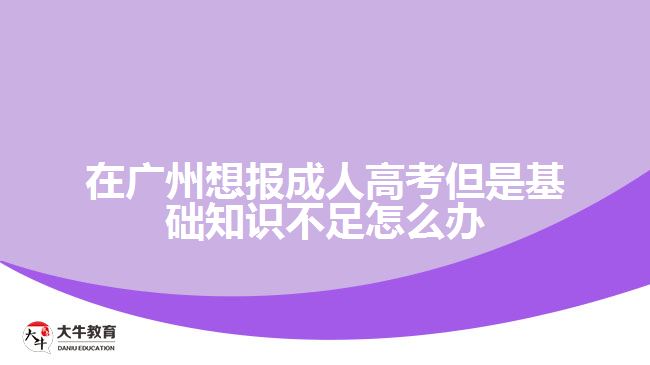 在广州想报成人高考但是基础知识不足怎么办

大牛
大牛教育
DANIU EDUCATION